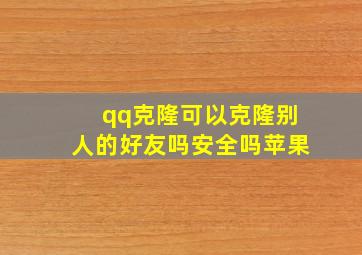 qq克隆可以克隆别人的好友吗安全吗苹果